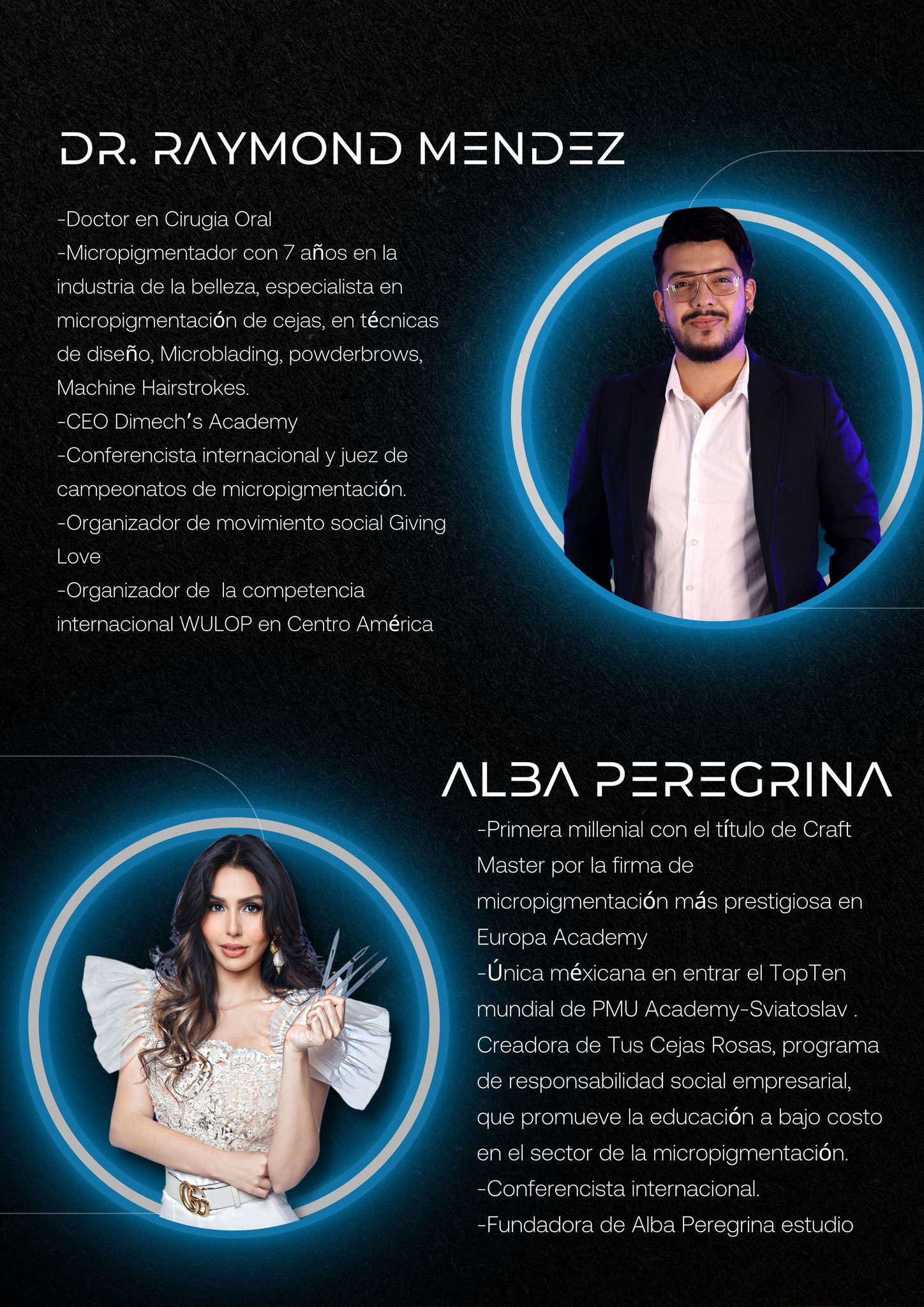 DR. RAYMOND MENDEZ

-Doctor en Cirugia Oral
-Micropigmentador con 7 años en la industria de la belleza, especialista en micropigmentación de cejas, en técnicas de diseño, Microblading, powderbrows, Machine Hairstrokes.
-CEO Dimech's Academy
-Conferencista internacional y juez de campeonatos de micropigmentación.
-Organizador de movimiento social Giving Love
-Organizador de la competencia internacional WULOP en Centro América

ALBA PEREGRINA

-Primera millenial con el título de Craft Master por la firma de micropigmentación más prestigiosa en Europa Academy
-Única méxicana en entrar el TopTen mundial de PMU Academy-Sviatoslav . Creadora de Tus Cejas Rosas, programa de responsabilidad social empresarial, que promueve la educación a bajo costo en el sector de la micropigmentación.
-Conferencista internacional.
-Fundadora de Alba Peregrina estudio